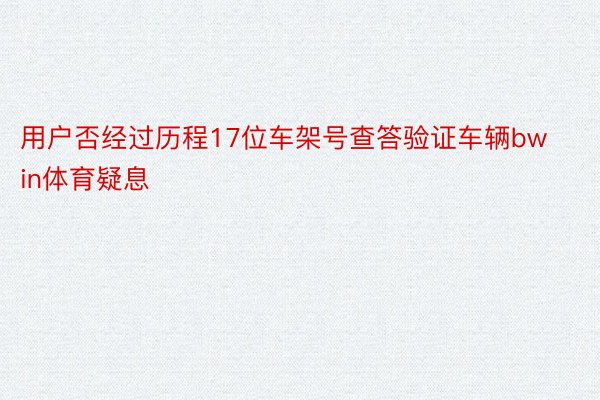 用户否经过历程17位车架号查答验证车辆bwin体育疑息